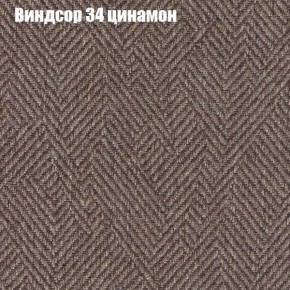 Виндсор 34 цинамон